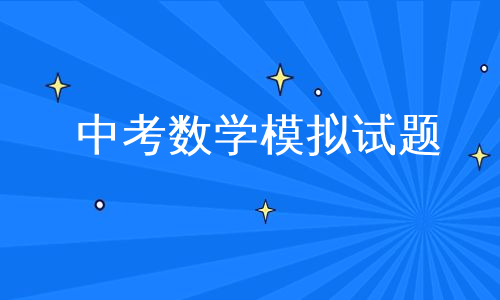 中考数学模拟试题